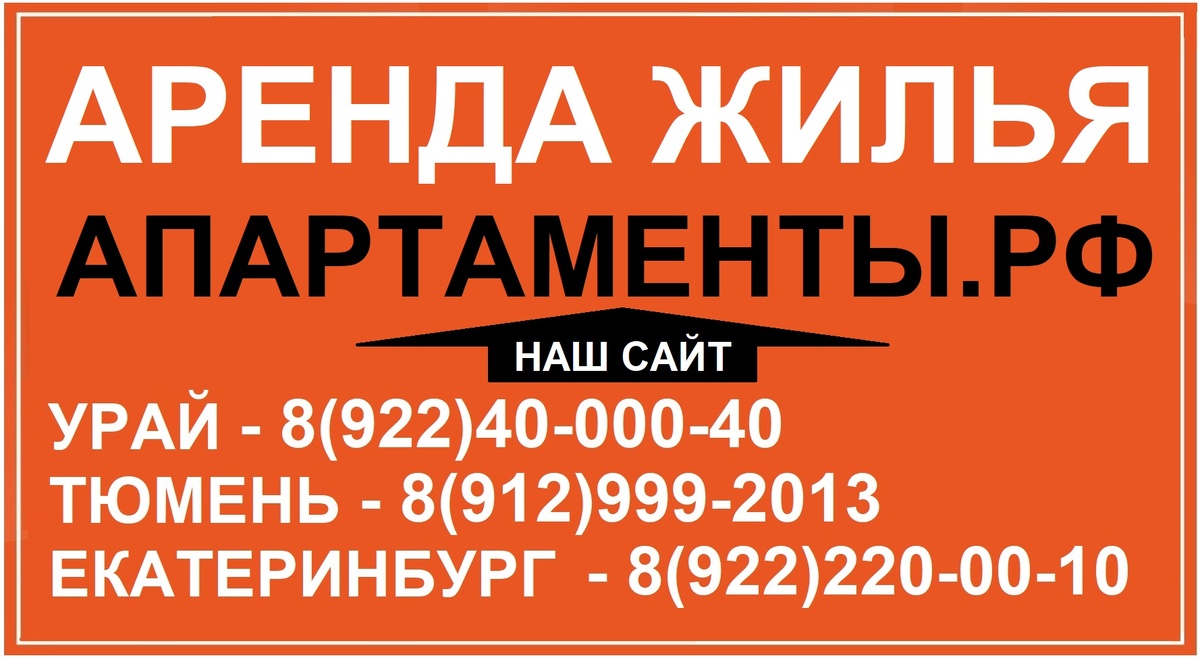 АРЕНДА ЖИЛЬЯ
АПАРТАМЕНТЫ.РФ
НАШ САЙТ
УРАЙ - 8(922)40-000-40
ТЮМЕНЬ - 8(912)999-2013
ЕКАТЕРИНБУРГ - 8(922)220-00-10